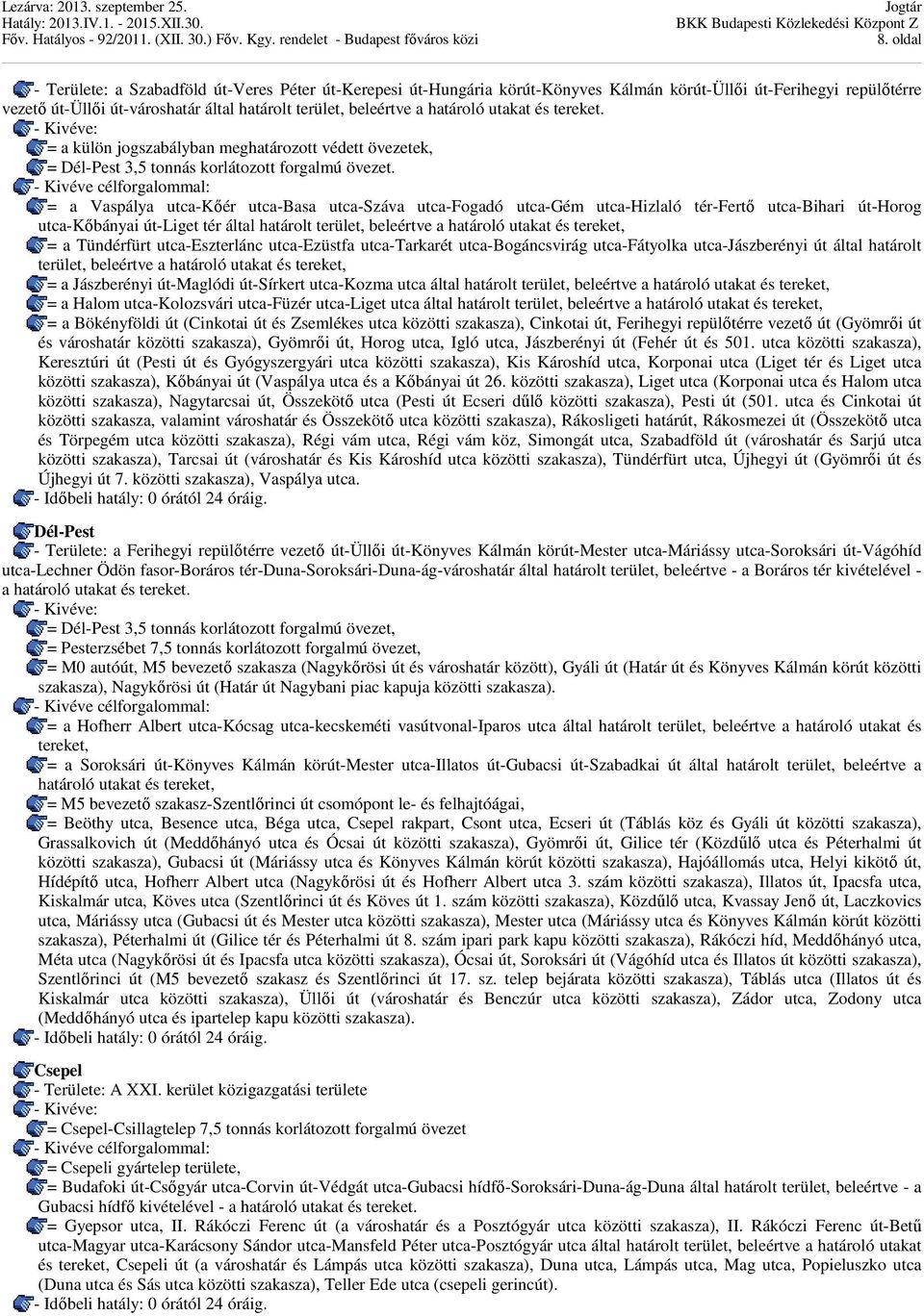 Lezárva: 2013. szeptember 25.
Hatály: 2013.IV.1. - 2015.XII.30.
Főv. Hatályos - 92/2011. (XII. 30.) Főv. Kgy. rendelet - Budapest főváros közi

Jogtár
BKK Budapesti Közlekedési Központ Z
8. oldal

- Területe: a Szabadföld út-Veres Péter út-Kerepesi út-Hungária körút-Könyves Kálmán körút-Üllői út-Ferihegyi repülőtérre vezető út-Üllői út-városhatár által határolt terület, beleértve a határoló utakat és tereket.
- Kivéve:
= a külön jogszabályban meghatározott védett övezetek,
= Dél-Pest 3,5 tonnás korlátozott forgalmú övezet.
- Kivéve célforgalommal:
= a Vaspálya utca-Kőér utca-Basa utca-Száva utca-Fogadó utca-Gém utca-Hizlaló tér-Fertő utca-Bihari út-Horog utca-Kőbányai út-Liget tér által határolt terület, beleértve a határoló utakat és tereket,
= a Tündérfürt utca-Eszterlánc utca-Ezüstfa utca-Tarkarét utca-Bogáncsvirág utca-Fátyolka utca-Jászberényi út által határolt terület, beleértve a határoló utakat és tereket,
= a Jászberényi út-Maglódi út-Sírkert utca-Kozma utca által határolt terület, beleértve a határoló utakat és tereket,
= a Halom utca-Kolozsvári utca-Füzér utca-Liget utca által határolt terület, beleértve a határoló utakat és tereket,
= a Bökényföldi út (Cinkotai út és Zsemlékes utca közötti szakasza), Cinkotai út, Ferihegyi repülőtérre vezető út (Gyömrői út és városhatár közötti szakasza), Gyömrői út, Horog utca, Igló utca, Jászberényi út (Fehér út és 501. utca közötti szakasza), Keresztúri út (Pesti út és Gyógyszergyári utca közötti szakasza), Kis Károshíd utca, Korponai utca (Liget tér és Liget utca közötti szakasza), Kőbányai út (Vaspálya utca és a Kőbányai út 26. közötti szakasza), Liget utca (Korponai utca és Halom utca közötti szakasza), Nagytarcsai út, Összekötő utca (Pesti út Ecseri dűlő közötti szakasza), Pesti út (501. utca és Cinkotai út közötti szakasza, valamint városhatár és Összekötő utca közötti szakasza), Rákosligeti határút, Rákosmezei út (Összekötő utca és Törpegém utca közötti szakasza), Régi vám utca, Régi vám köz, Simongát utca, Szabadföld út (városhatár és Sarjú utca közötti szakasza), Tarcsai út (városhatár és Kis Károshíd utca közötti szakasza), Tündérfürt utca, Újhegyi út (Gyömrői út és Újhegyi út 7. közötti szakasza), Vaspálya utca.
- Időbeli hatály: 0 órától 24 óráig.

Dél-Pest
- Területe: a Ferihegyi repülőtérre vezető út-Üllői út-Könyves Kálmán körút-Mester utca-Máriássy utca-Soroksári út-Vágóhíd utca-Lechner Ödön fasor-Boráros tér-Duna-Soroksári-Duna-ág-városhatár által határolt terület, beleértve - a Boráros tér kivételével - a határoló utakat és tereket.
- Kivéve:
= Dél-Pest 3,5 tonnás korlátozott forgalmú övezet,
= Pesterzsébet 7,5 tonnás korlátozott forgalmú övezet,
= M0 autóút, M5 bevezető szakasza (Nagykőrösi út és városhatár között), Gyáli út (Határ út és Könyves Kálmán körút közötti szakasza), Nagykőrösi út (Határ út Nagybani piac kapuja közötti szakasza).
- Kivéve célforgalommal:
= a Hofherr Albert utca-Kócsag utca-kecskeméti vasútvonal-Iparos utca által határolt terület, beleértve a határoló utakat és tereket,
= a Soroksári út-Könyves Kálmán körút-Mester utca-Illatos út-Gubacsi út-Szabadkai út által határolt terület, beleértve a határoló utakat és tereket,
= M5 bevezető szakasz-Szentlőrinci út csomópont le- és felhajtóágai,
= Beöthy utca, Besence utca, Béga utca, Csepel rakpart, Csont utca, Ecseri út (Táblás köz és Gyáli út közötti szakasza), Grassalkovich út (Meddőhányó utca és Ócsai út közötti szakasza), Gyömrői út, Gilice tér (Közdűlő utca és Péterhalmi út közötti szakasza), Gubacsi út (Máriássy utca és Könyves Kálmán körút közötti szakasza), Hajóállomás utca, Helyi kikötő út, Hídépítő utca, Hofherr Albert utca (Nagykőrösi út és Hofherr Albert utca 3. szám közötti szakasza), Illatos út, Ipacsfa utca, Kiskalmár utca, Köves utca (Szentlőrinci út és Köves út 1. szám közötti szakasza), Közdűlő utca, Kvassay Jenő út, Laczkovics utca, Máriássy utca (Gubacsi út és Mester utca közötti szakasza), Mester utca (Máriássy utca és Könyves Kálmán körút közötti szakasza), Péterhalmi út (Gilice tér és Péterhalmi út 8. szám ipari park kapu közötti szakasza), Rákóczi híd, Meddőhányó utca, Méta utca (Nagykőrösi út és Ipacsfa utca közötti szakasza), Ócsai út, Soroksári út (Vágóhíd utca és Illatos út közötti szakasza), Szentlőrinci út (M5 bevezető szakasz és Szentlőrinci út 17. sz. telep bejárata közötti szakasza), Táblás utca (Illatos út és Kiskalmár utca közötti szakasza), Üllői út (városhatár és Benczúr utca közötti szakasza), Zádor utca, Zodony utca (Meddőhányó utca és ipartelep kapu közötti szakasza).
- Időbeli hatály: 0 órától 24 óráig.

Csepel
- Területe: A XXI. kerület közigazgatási területe
- Kivéve:
= Csepel-Csillagtelep 7,5 tonnás korlátozott forgalmú övezet
- Kivéve célforgalommal:
= Csepeli gyártelep területe,
= Budafoki út-Csőgyár utca-Corvin út-Védgát utca-Gubacsi hídfő-Soroksári-Duna-ág-Duna által határolt terület, beleértve - a Gubacsi hídfő kivételével - a határoló utakat és tereket.
= Gyepsor utca, II. Rákóczi Ferenc út (a városhatár és a Posztógyár utca közötti szakasza), II. Rákóczi Ferenc út-Betű utca-Magyar utca-Karácsony Sándor utca-Mansfeld Péter utca-Posztógyár utca által határolt terület, beleértve a határoló utakat és tereket, Csepeli út (a városhatár és Lámpás utca közötti szakasza), Duna utca, Lámpás utca, Mag utca, Popieluszko utca (Duna utca és Sás utca közötti szakasza), Teller Ede utca (csepeli gerincút).
- Időbeli hatály: 0 órától 24 óráig.